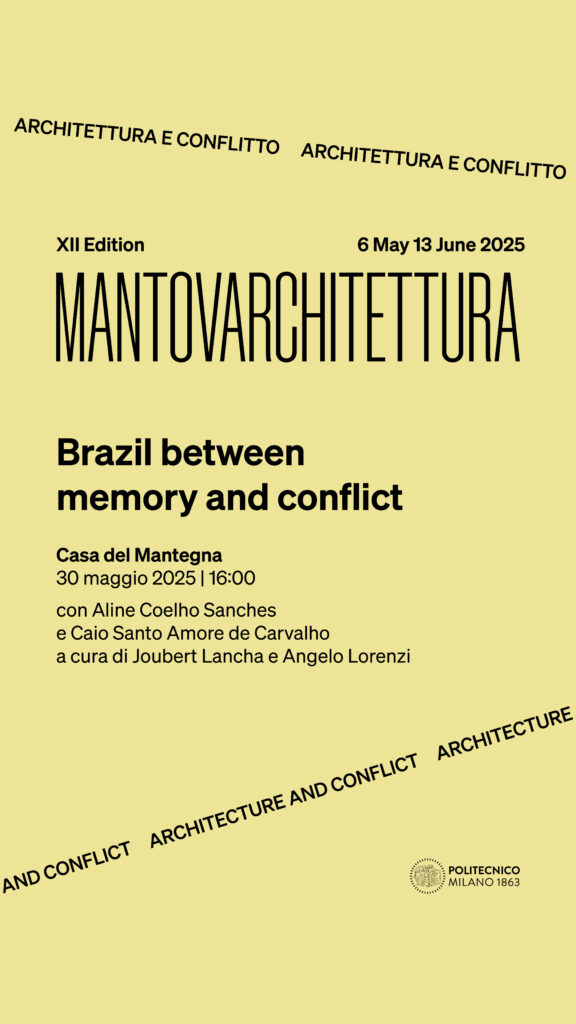 ARCHITETTURA E CONFLITTO ARCHITETTURA E CONFLITTO

XII Edition 6 May 13 June 2025

MANTOVARCHITETTURA

Brazil between memory and conflict

Casa del Mantegna
30 maggio 2025 | 16:00
con Aline Coelho Sanches e Caio Santo Amore de Carvalho
a cura di Joubert Lancha e Angelo Lorenzi

AND CONFLICT ARCHITECTURE AND CONFLICT ARCHITECTURE

POLITECNICO MILANO 1863